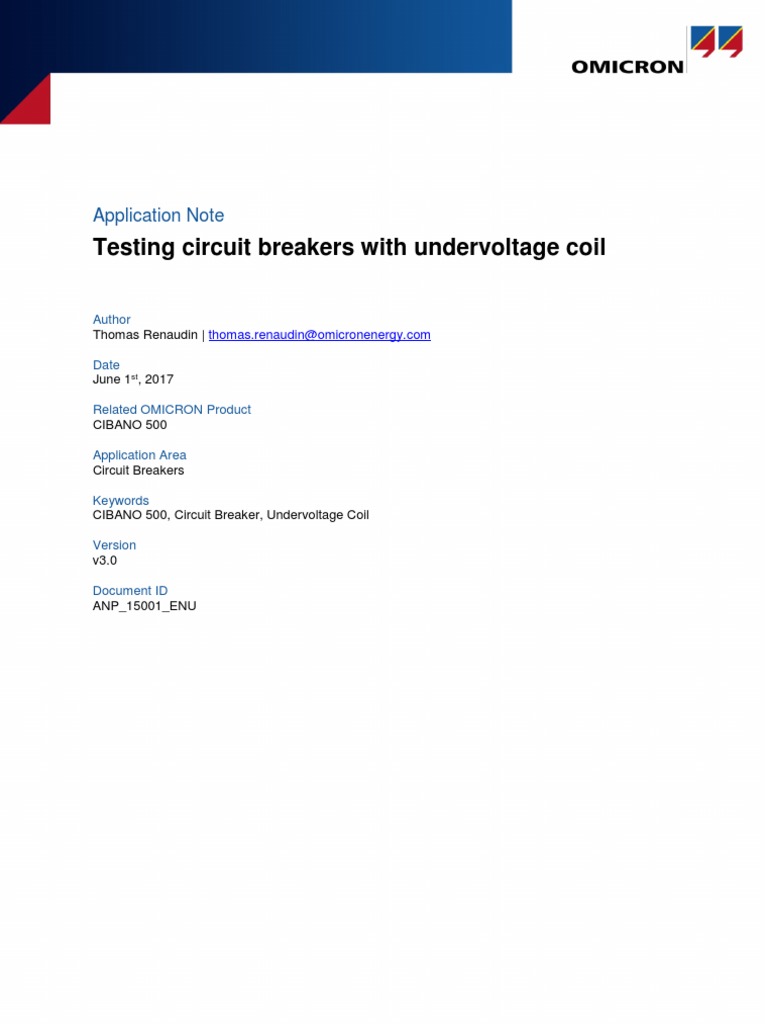 OMICRON

Application Note

Testing circuit breakers with undervoltage coil

Author
Thomas Renaudin | thomas.renaudin@omicronenergy.com

Date
June 1$^{st}$, 2017

Related OMICRON Product
CIBANO 500

Application Area
Circuit Breakers

Keywords
CIBANO 500, Circuit Breaker, Undervoltage Coil

Version
v3.0

Document ID
ANP_15001_ENU